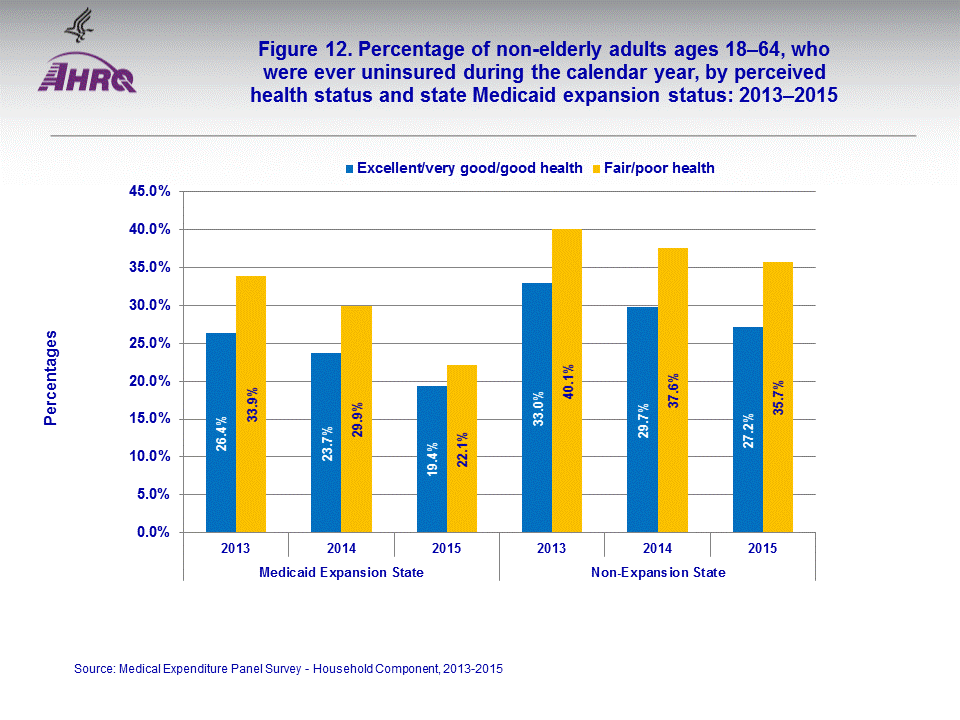 AHRQ

Figure 12. Percentage of non-elderly adults ages 18–64, who were ever uninsured during the calendar year, by perceived health status and state Medicaid expansion status: 2013–2015

Excellent/very good/good health Fair/poor health

Percentages

45.0%
40.0%
35.0%
30.0%
25.0%
20.0%
15.0%
10.0%
5.0%
0.0%

26.4% 33.9% 23.7% 29.9% 19.4% 22.1% 33.0% 40.1% 29.7% 37.6% 27.2% 35.7%

2013 2014 2015 2013 2014 2015

Medicaid Expansion State Non-Expansion State

Source: Medical Expenditure Panel Survey - Household Component, 2013-2015